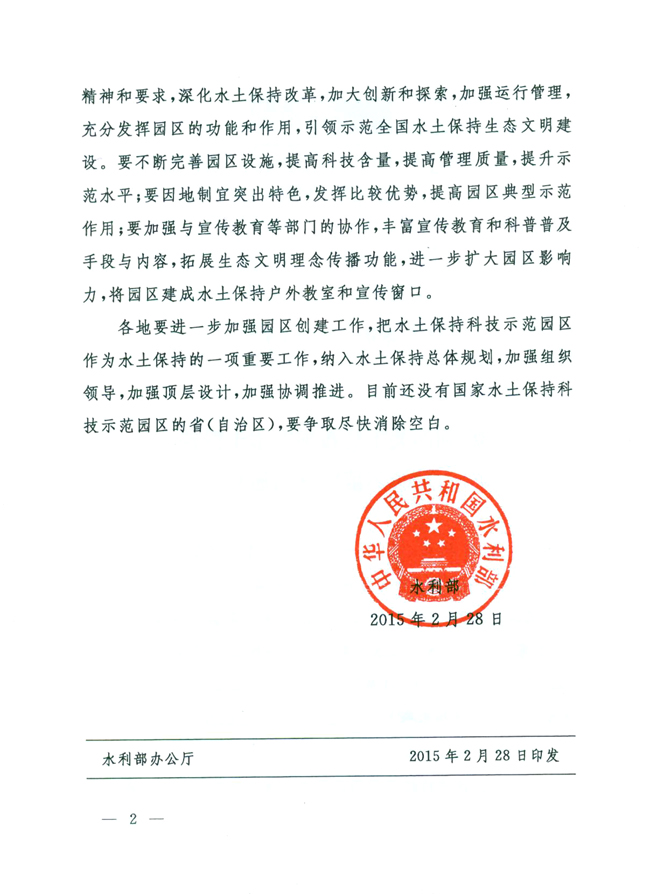 精神和要求，深化水土保持改革，加大创新和探索，加强运行管理，充分发挥园区的功能和作用，引领示范全国水土保持生态文明建设。要不断完善园区设施，提高科技含量，提高管理质量，提升示范水平；要因地制宜突出特色，发挥比较优势，提高园区典型示范作用；要加强与宣传教育等部门的协作，丰富宣传教育和科普普及手段与内容，拓展生态文明理念传播功能，进一步扩大园区影响力，将园区建成水土保持户外教室和宣传窗口。

各地要进一步加强园区创建工作，把水土保持科技示范园区作为水土保持的一项重要工作，纳入水土保持总体规划，加强组织领导，加强顶层设计，加强协调推进。目前还没有国家水土保持科技示范园区的省（自治区），要争取尽快消除空白。

中华人民共和国水利部
水利部

2015年2月28日

水利部办公厅　　2015年2月28日印发

— 2 —